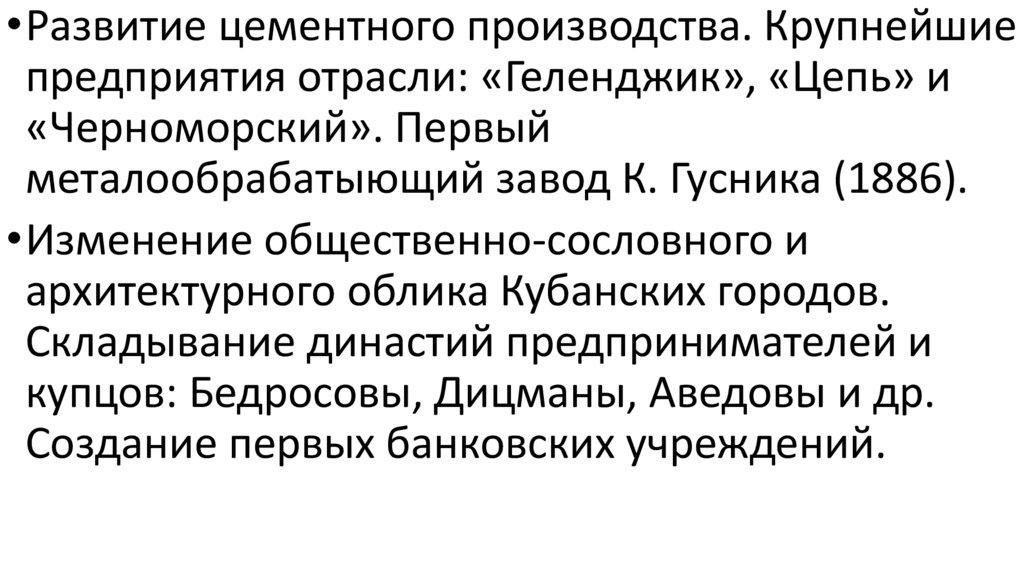 • Развитие цементного производства. Крупнейшие предприятия отрасли: «Геленджик», «Цепь» и «Черноморский». Первый металообрабатыющий завод К. Гусника (1886).

• Изменение общественно-сословного и архитектурного облика Кубанских городов. Складывание династий предпринимателей и купцов: Бедросовы, Дицманы, Аведовы и др. Создание первых банковских учреждений.